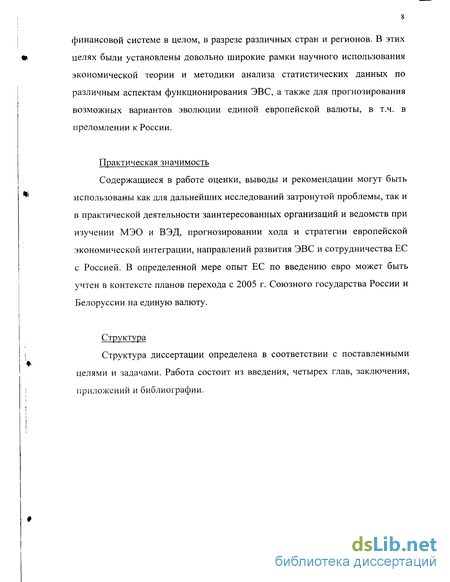 8

финансовой системе в целом, в разрезе различных стран и регионов. В этих целях были установлены довольно широкие рамки научного использования экономической теории и методики анализа статистических данных по различным аспектам функционирования ЭВС, а также для прогнозирования возможных вариантов эволюции единой европейской валюты, в т.ч. в преломлении к России.

Практическая значимость

Содержащиеся в работе оценки, выводы и рекомендации могут быть использованы как для дальнейших исследований затронутой проблемы, так и в практической деятельности заинтересованных организаций и ведомств при изучении МЭО и ВЭД, прогнозировании хода и стратегии европейской экономической интеграции, направлений развития ЭВС и сотрудничества ЕС с Россией. В определенной мере опыт ЕС по введению евро может быть учтен в контексте планов перехода с 2005 г. Союзного государства России и Белоруссии на единую валюту.

Структура

Структура диссертации определена в соответствии с поставленными целями и задачами. Работа состоит из введения, четырех глав, заключения, приложений и библиографии.

dsLib.net
библиотека диссертаций